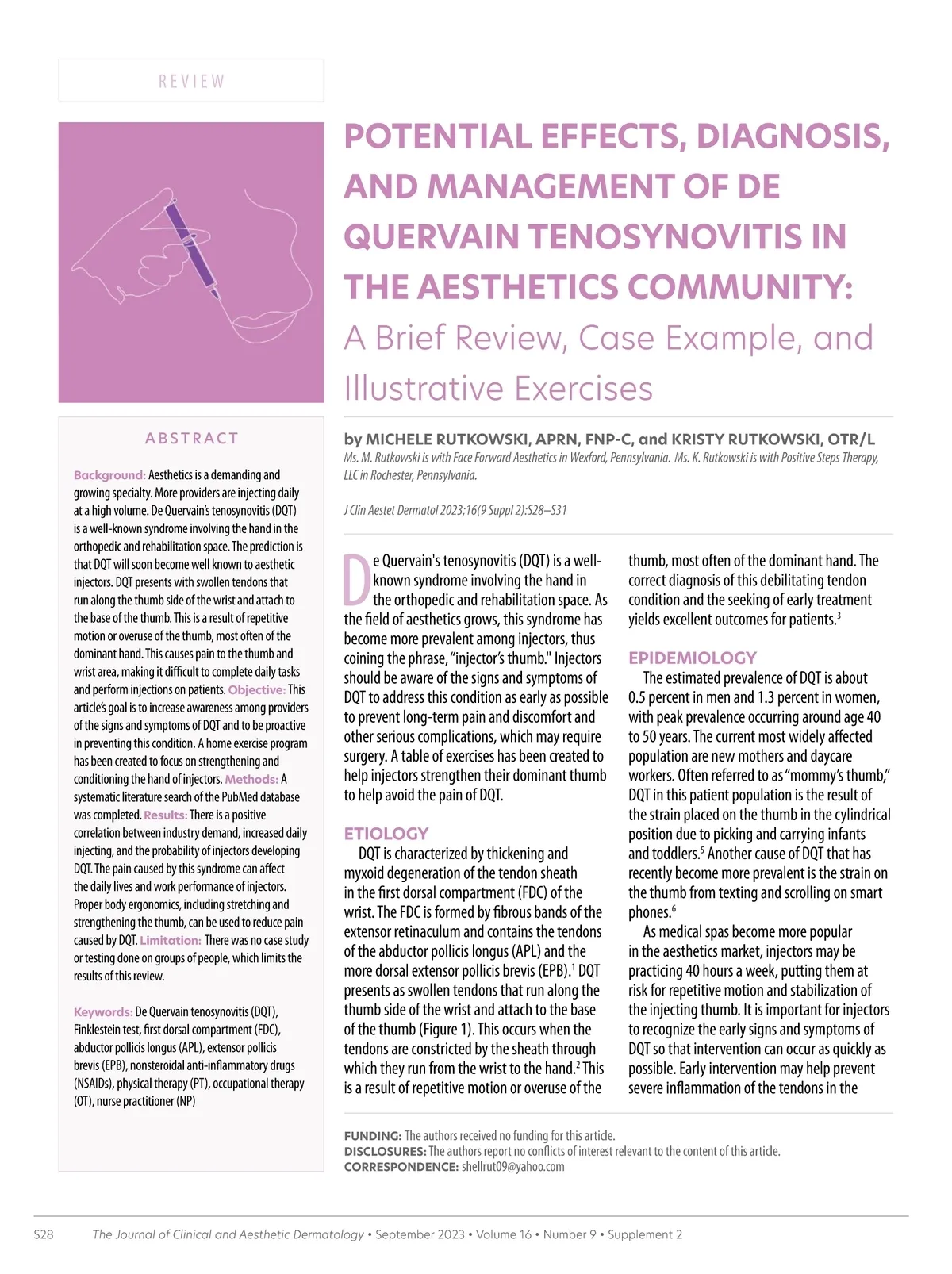 REVIEW

POTENTIAL EFFECTS, DIAGNOSIS, AND MANAGEMENT OF DE QUERVAIN TENOSYNOVITIS IN THE AESTHETICS COMMUNITY:
A Brief Review, Case Example, and Illustrative Exercises

ABSTRACT

Background: Aesthetics is a demanding and growing specialty. More providers are injecting daily at a high volume. De Quervain's tenosynovitis (DQT) is a well-known syndrome involving the hand in the orthopedic and rehabilitation space. The prediction is that DQT will soon become well known to aesthetic injectors. DQT presents with swollen tendons that run along the thumb side of the wrist and attach to the base of the thumb. This is a result of repetitive motion or overuse of the thumb, most often of the dominant hand. This causes pain to the thumb and wrist area, making it difficult to complete daily tasks and perform injections on patients. Objective: This article's goal is to increase awareness among providers of the signs and symptoms of DQT and to be proactive in preventing this condition. A home exercise program has been created to focus on strengthening and conditioning the hand of injectors. Methods: A systematic literature search of the PubMed database was completed. Results: There is a positive correlation between industry demand, increased daily injecting, and the probability of injectors developing DQT. The pain caused by this syndrome can affect the daily lives and work performance of injectors. Proper body ergonomics, including stretching and strengthening the thumb, can be used to reduce pain caused by DQT. Limitation: There was no case study or testing done on groups of people, which limits the results of this review.

Keywords: De Quervain tenosynovitis (DQT), Finklestein test, first dorsal compartment (FDC), abductor pollicis longus (APL), extensor pollicis brevis (EPB), nonsteroidal anti-inflammatory drugs (NSAIDs), physical therapy (PT), occupational therapy (OT), nurse practitioner (NP)

by MICHELE RUTKOWSKI, APRN, FNP-C, and KRISTY RUTKOWSKI, OTR/L
Ms. M. Rutkowski is with Face Forward Aesthetics in Wexford, Pennsylvania. Ms. K. Rutkowski is with Positive Steps Therapy, LLC in Rochester, Pennsylvania.

J Clin Aestet Dermatol 2023;16(9 Suppl 2):S28–S31

De Quervain's tenosynovitis (DQT) is a well-known syndrome involving the hand in the orthopedic and rehabilitation space. As the field of aesthetics grows, this syndrome has become more prevalent among injectors, thus coining the phrase, "injector's thumb." Injectors should be aware of the signs and symptoms of DQT to address this condition as early as possible to prevent long-term pain and discomfort and other serious complications, which may require surgery. A table of exercises has been created to help injectors strengthen their dominant thumb to help avoid the pain of DQT.

ETIOLOGY
DQT is characterized by thickening and myxoid degeneration of the tendon sheath in the first dorsal compartment (FDC) of the wrist. The FDC is formed by fibrous bands of the extensor retinaculum and contains the tendons of the abductor pollicis longus (APL) and the more dorsal extensor pollicis brevis (EPB).$^1$ DQT presents as swollen tendons that run along the thumb side of the wrist and attach to the base of the thumb (Figure 1). This occurs when the tendons are constricted by the sheath through which they run from the wrist to the hand.$^2$ This is a result of repetitive motion or overuse of the thumb, most often of the dominant hand. The correct diagnosis of this debilitating tendon condition and the seeking of early treatment yields excellent outcomes for patients.$^3$

EPIDEMIOLOGY
The estimated prevalence of DQT is about 0.5 percent in men and 1.3 percent in women, with peak prevalence occurring around age 40 to 50 years. The current most widely affected population are new mothers and daycare workers. Often referred to as "mommy's thumb," DQT in this patient population is the result of the strain placed on the thumb in the cylindrical position due to picking and carrying infants and toddlers.$^5$ Another cause of DQT that has recently become more prevalent is the strain on the thumb from texting and scrolling on smart phones.$^6$
As medical spas become more popular in the aesthetics market, injectors may be practicing 40 hours a week, putting them at risk for repetitive motion and stabilization of the injecting thumb. It is important for injectors to recognize the early signs and symptoms of DQT so that intervention can occur as quickly as possible. Early intervention may help prevent severe inflammation of the tendons in the

FUNDING: The authors received no funding for this article.
DISCLOSURES: The authors report no conflicts of interest relevant to the content of this article.
CORRESPONDENCE: shellrut09@yahoo.com

S28 The Journal of Clinical and Aesthetic Dermatology • September 2023 • Volume 16 • Number 9 • Supplement 2